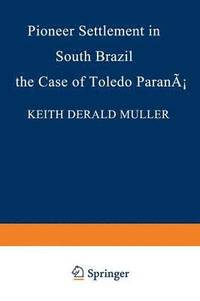 Pioneer Settlement in South Brazil the Case of Toledo ParanÃ¡

KEITH DERALD MULLER

Springer